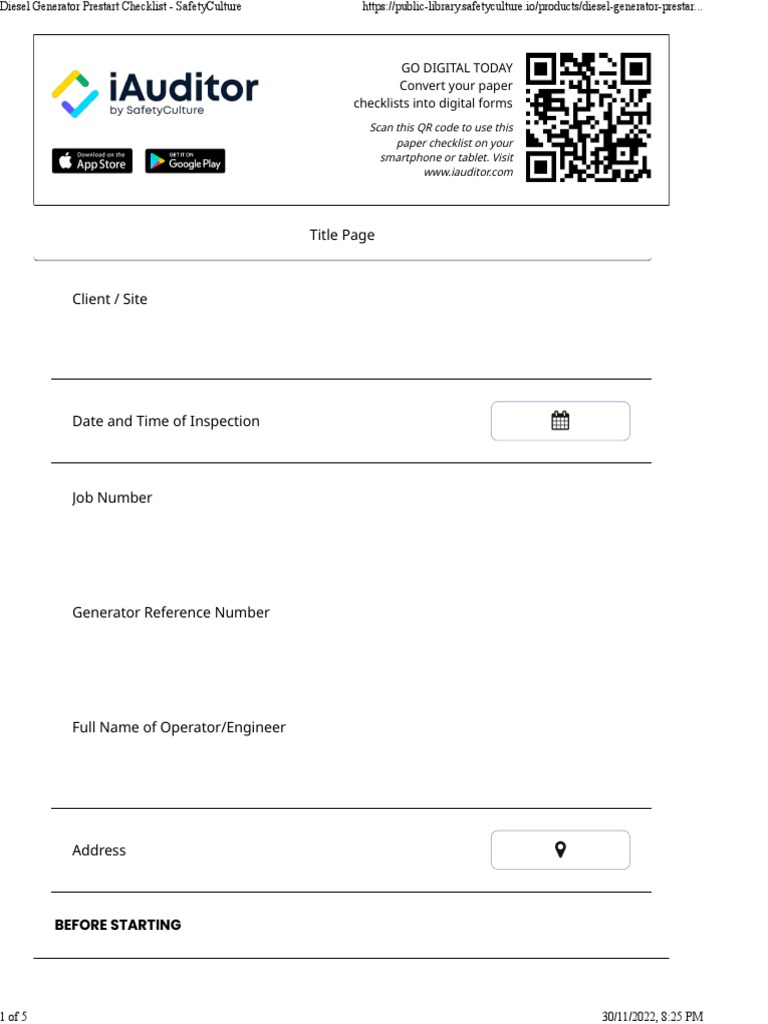 Diesel Generator Prestart Checklist - SafetyCulture

https://public-library.safetyculture.io/products/diesel-generator-prestar...

iAuditor
by SafetyCulture

Download on the App Store

GET IT ON Google Play

GO DIGITAL TODAY
Convert your paper checklists into digital forms

Scan this QR code to use this paper checklist on your smartphone or tablet. Visit www.iauditor.com

Title Page

Client / Site

Date and Time of Inspection

Job Number

Generator Reference Number

Full Name of Operator/Engineer

Address

BEFORE STARTING

1 of 5

30/11/2022, 8:25 PM